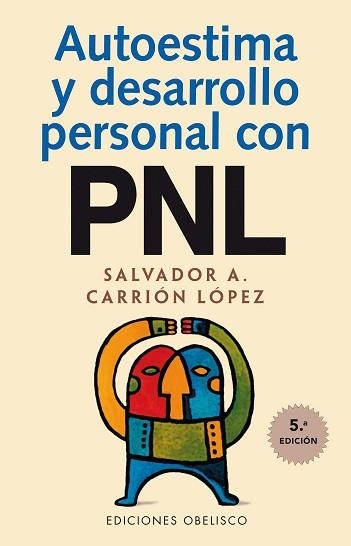 Autoestima y desarrollo personal con

PNL

SALVADOR A. CARRIÓN LÓPEZ

5.ª EDICIÓN

EDICIONES OBELISCO